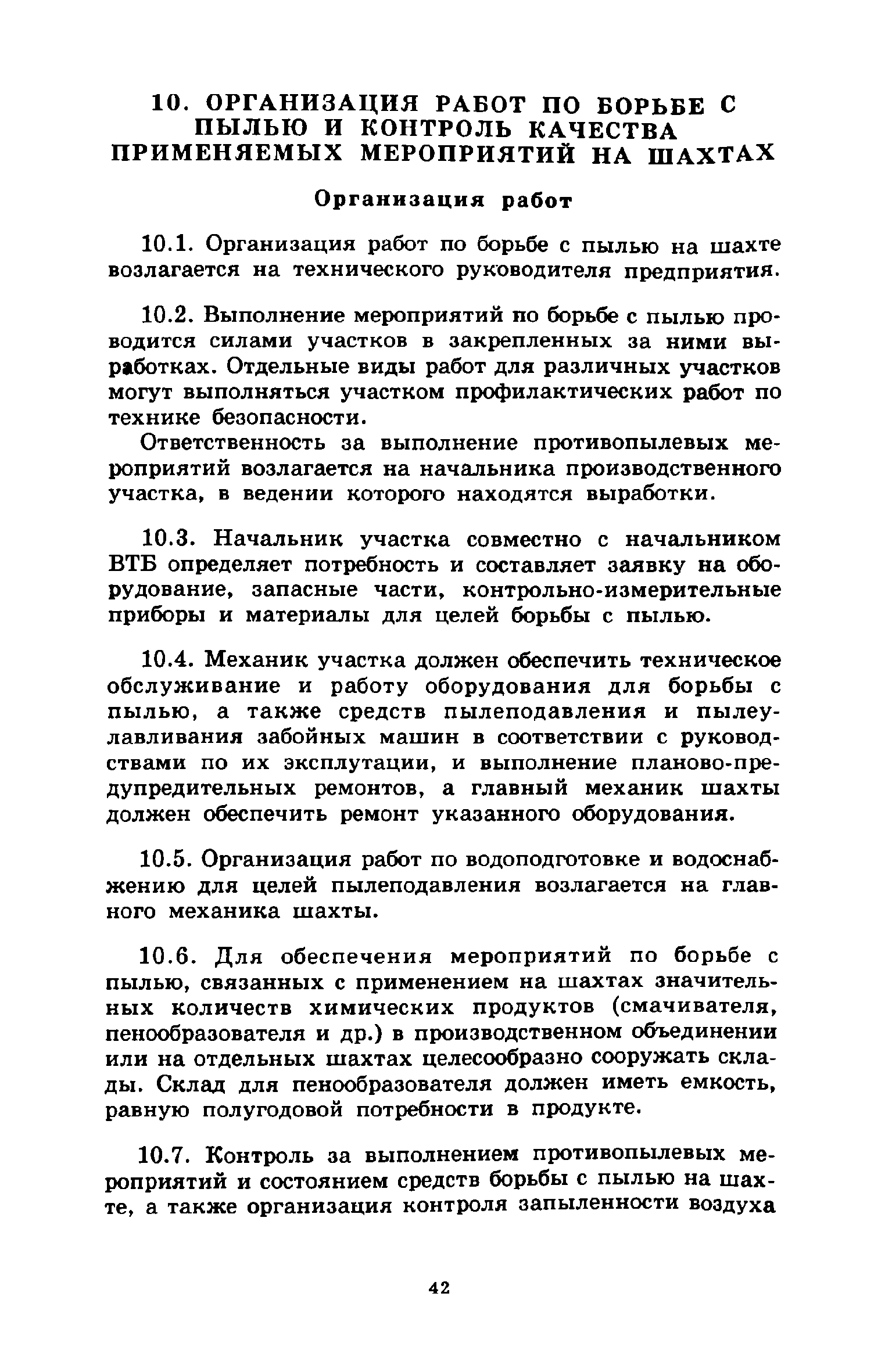 10. ОРГАНИЗАЦИЯ РАБОТ ПО БОРЬБЕ С ПЫЛЬЮ И КОНТРОЛЬ КАЧЕСТВА ПРИМЕНЯЕМЫХ МЕРОПРИЯТИЙ НА ШАХТАХ

Организация работ

10.1. Организация работ по борьбе с пылью на шахте возлагается на технического руководителя предприятия.

10.2. Выполнение мероприятий по борьбе с пылью проводится силами участков в закрепленных за ними выработках. Отдельные виды работ для различных участков могут выполняться участком профилактических работ по технике безопасности.

Ответственность за выполнение противопылевых мероприятий возлагается на начальника производственного участка, в ведении которого находятся выработки.

10.3. Начальник участка совместно с начальником ВТБ определяет потребность и составляет заявку на оборудование, запасные части, контрольно-измерительные приборы и материалы для целей борьбы с пылью.

10.4. Механик участка должен обеспечить техническое обслуживание и работу оборудования для борьбы с пылью, а также средств пылеподавления и пылеулавливания забойных машин в соответствии с руководствами по их эксплутации, и выполнение планово-предупредительных ремонтов, а главный механик шахты должен обеспечить ремонт указанного оборудования.

10.5. Организация работ по водоподготовке и водоснабжению для целей пылеподавления возлагается на главного механика шахты.

10.6. Для обеспечения мероприятий по борьбе с пылью, связанных с применением на шахтах значительных количеств химических продуктов (смачивателя, пенообразователя и др.) в производственном объединении или на отдельных шахтах целесообразно сооружать склады. Склад для пенообразователя должен иметь емкость, равную полугодовой потребности в продукте.

10.7. Контроль за выполнением противопылевых мероприятий и состоянием средств борьбы с пылью на шахте, а также организация контроля запыленности воздуха

42